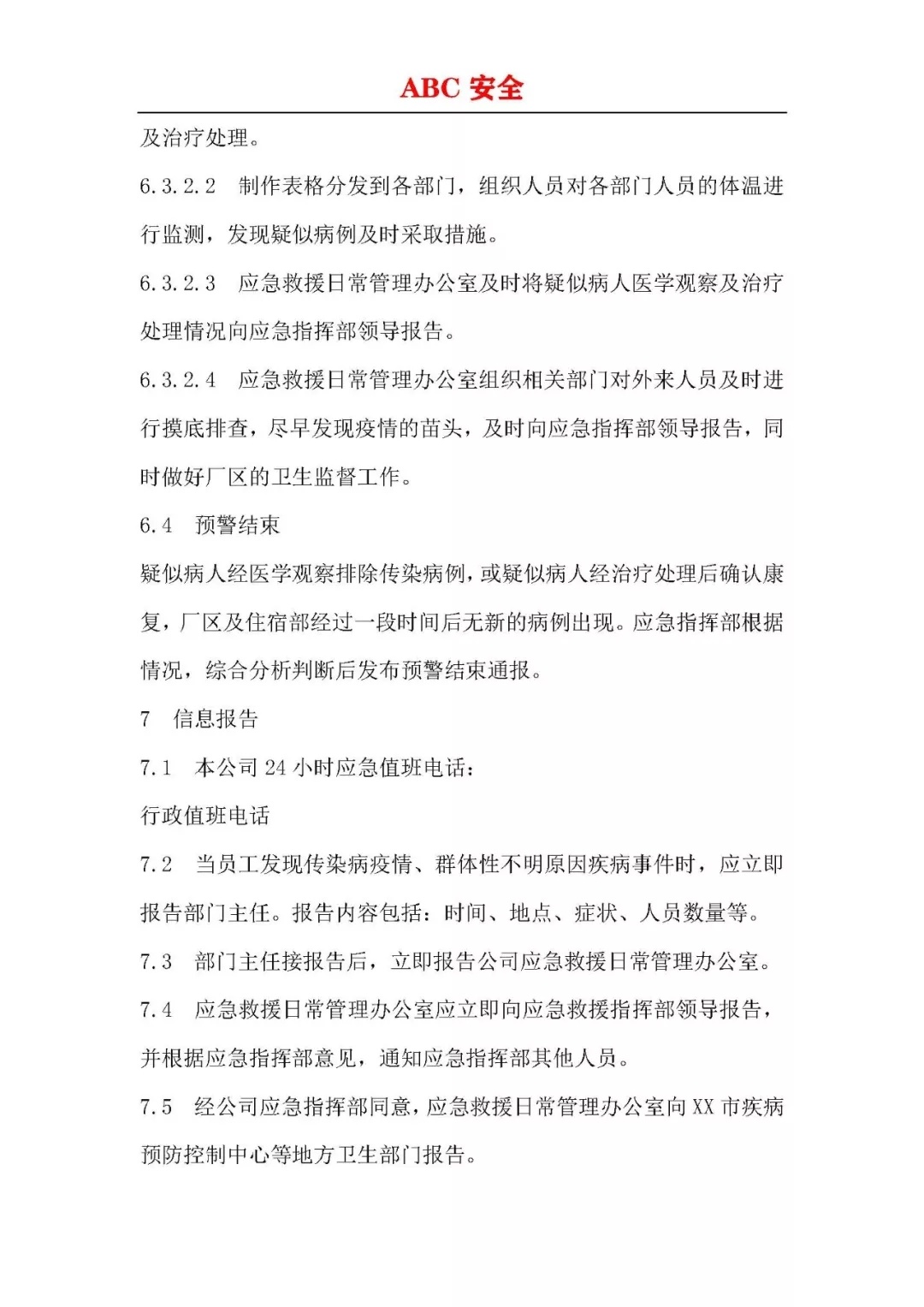 ABC 安全

及治疗处理。

6.3.2.2 制作表格分发到各部门，组织人员对各部门人员的体温进行监测，发现疑似病例及时采取措施。

6.3.2.3 应急救援日常管理办公室及时将疑似病人医学观察及治疗处理情况向应急指挥部领导报告。

6.3.2.4 应急救援日常管理办公室组织相关部门对外来人员及时进行摸底排查，尽早发现疫情的苗头，及时向应急指挥部领导报告，同时做好厂区的卫生监督工作。

6.4 预警结束

疑似病人经医学观察排除传染病例，或疑似病人经治疗处理后确认康复，厂区及住宿部经过一段时间后无新的病例出现。应急指挥部根据情况，综合分析判断后发布预警结束通报。

7 信息报告

7.1 本公司 24 小时应急值班电话：

行政值班电话

7.2 当员工发现传染病疫情、群体性不明原因疾病事件时，应立即报告部门主任。报告内容包括：时间、地点、症状、人员数量等。

7.3 部门主任接报告后，立即报告公司应急救援日常管理办公室。

7.4 应急救援日常管理办公室应立即向应急救援指挥部领导报告，并根据应急指挥部意见，通知应急指挥部其他人员。

7.5 经公司应急指挥部同意，应急救援日常管理办公室向 XX 市疾病预防控制中心等地方卫生部门报告。